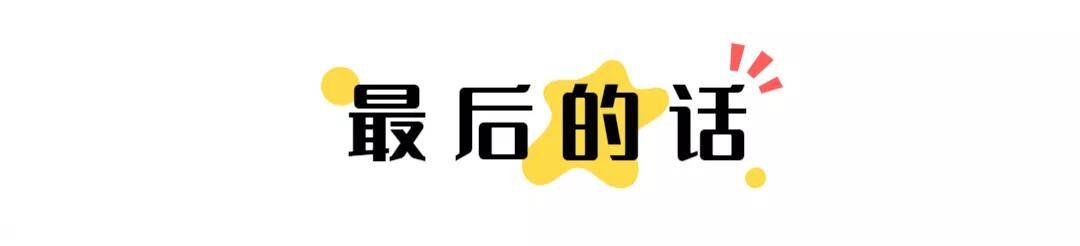 最后的话